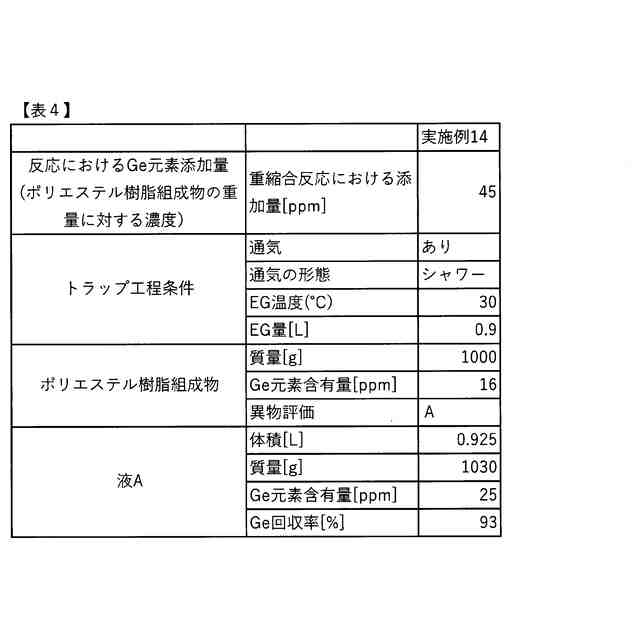 【表４】

| | | 実施例14 |
|---|---|---|
| 反応におけるGe元素添加量（ポリエステル樹脂組成物の重量に対する濃度） | 重縮合反応における添加量[ppm] | 45 |
| トラップ工程条件 | 通気 | あり |
| | 通気の形態 | シャワー |
| | EG温度(°C) | 30 |
| | EG量[L] | 0.9 |
| ポリエステル樹脂組成物 | 質量[g] | 1000 |
| | Ge元素含有量[ppm] | 16 |
| | 異物評価 | A |
| 液A | 体積[L] | 0.925 |
| | 質量[g] | 1030 |
| | Ge元素含有量[ppm] | 25 |
| | Ge回収率[%] | 93 |